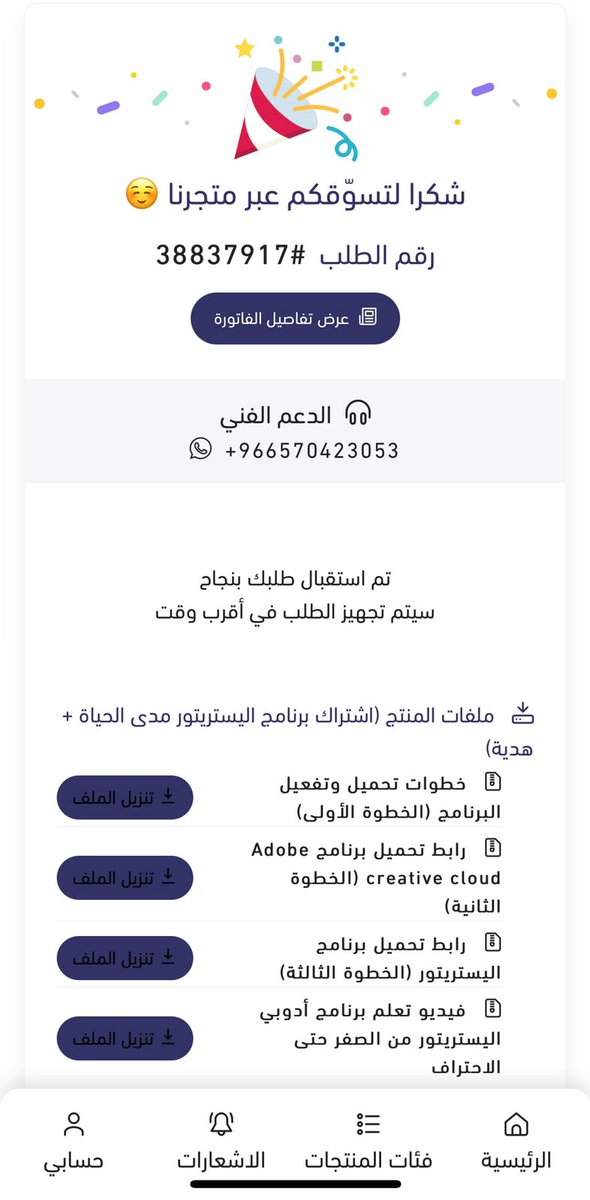 شكرا لتسوّقكم عبر متجرنا ☺️

رقم الطلب #38837917

عرض تفاصيل الفاتورة

الدعم الفني
+966570423053

تم استقبال طلبك بنجاح
سيتم تجهيز الطلب في أقرب وقت

ملفات المنتج (اشتراك برنامج اليستريتور مدى الحياة + هدية)

خطوات تحميل وتفعيل البرنامج (الخطوة الأولى)
تنزيل الملف

رابط تحميل برنامج Adobe creative cloud (الخطوة الثانية)
تنزيل الملف

رابط تحميل برنامج اليستريتور (الخطوة الثالثة)
تنزيل الملف

فيديو تعلم برنامج أدوبي اليستريتور من الصفر حتى الاحتراف
تنزيل الملف

الرئيسية
فئات المنتجات
الاشعارات
حسابي